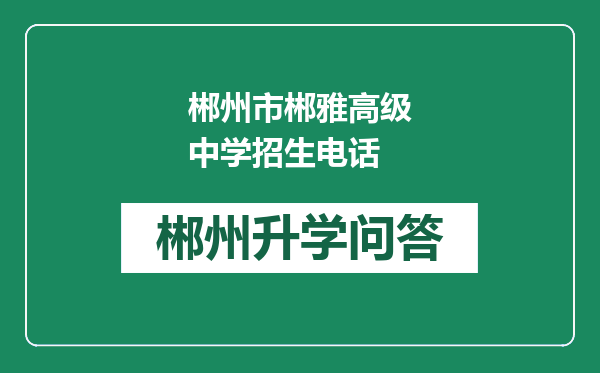 郴州市郴雅高级中学招生电话

郴州升学问答